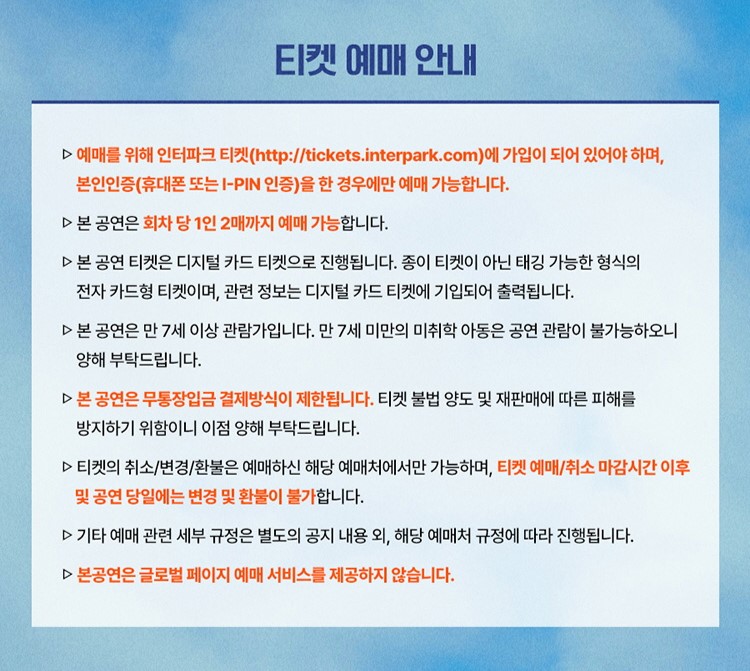 티켓 예매 안내

▷ 예매를 위해 인터파크 티켓(http://tickets.interpark.com)에 가입이 되어 있어야 하며, 본인인증(휴대폰 또는 I-PIN 인증)을 한 경우에만 예매 가능합니다.

▷ 본 공연은 회차 당 1인 2매까지 예매 가능합니다.

▷ 본 공연 티켓은 디지털 카드 티켓으로 진행됩니다. 종이 티켓이 아닌 태깅 가능한 형식의 전자 카드형 티켓이며, 관련 정보는 디지털 카드 티켓에 기입되어 출력됩니다.

▷ 본 공연은 만 7세 이상 관람가입니다. 만 7세 미만의 미취학 아동은 공연 관람이 불가능하오니 양해 부탁드립니다.

▷ 본 공연은 무통장입금 결제방식이 제한됩니다. 티켓 불법 양도 및 재판매에 따른 피해를 방지하기 위함이니 이점 양해 부탁드립니다.

▷ 티켓의 취소/변경/환불은 예매하신 해당 예매처에서만 가능하며, 티켓 예매/취소 마감시간 이후 및 공연 당일에는 변경 및 환불이 불가합니다.

▷ 기타 예매 관련 세부 규정은 별도의 공지 내용 외, 해당 예매처 규정에 따라 진행됩니다.

▷ 본공연은 글로벌 페이지 예매 서비스를 제공하지 않습니다.